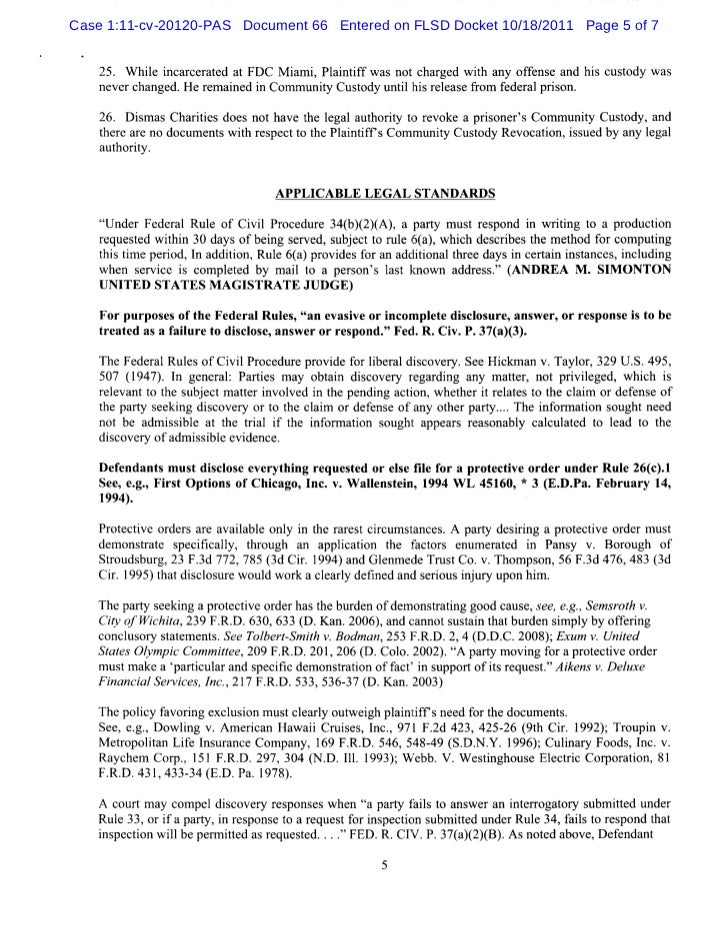 Case 1:11-cv-20120-PAS Document 66 Entered on FLSD Docket 10/18/2011 Page 5 of 7

25. While incarcerated at FDC Miami, Plaintiff was not charged with any offense and his custody was never changed. He remained in Community Custody until his release from federal prison.

26. Dismas Charities does not have the legal authority to revoke a prisoner's Community Custody, and there are no documents with respect to the Plaintiff's Community Custody Revocation, issued by any legal authority.

APPLICABLE LEGAL STANDARDS

"Under Federal Rule of Civil Procedure 34(b)(2)(A), a party must respond in writing to a production requested within 30 days of being served, subject to rule 6(a), which describes the method for computing this time period, In addition, Rule 6(a) provides for an additional three days in certain instances, including when service is completed by mail to a person's last known address." (ANDREA M. SIMONTON UNITED STATES MAGISTRATE JUDGE)

For purposes of the Federal Rules, "an evasive or incomplete disclosure, answer, or response is to be treated as a failure to disclose, answer or respond." Fed. R. Civ. P. 37(a)(3).

The Federal Rules of Civil Procedure provide for liberal discovery. See Hickman v. Taylor, 329 U.S. 495, 507 (1947). In general: Parties may obtain discovery regarding any matter, not privileged, which is relevant to the subject matter involved in the pending action, whether it relates to the claim or defense of the party seeking discovery or to the claim or defense of any other party.... The information sought need not be admissible at the trial if the information sought appears reasonably calculated to lead to the discovery of admissible evidence.

Defendants must disclose everything requested or else file for a protective order under Rule 26(c).1 See, e.g., First Options of Chicago, Inc. v. Wallenstein, 1994 WL 45160, * 3 (E.D.Pa. February 14, 1994).

Protective orders are available only in the rarest circumstances. A party desiring a protective order must demonstrate specifically, through an application the factors enumerated in Pansy v. Borough of Stroudsburg, 23 F.3d 772, 785 (3d Cir. 1994) and Glenmede Trust Co. v. Thompson, 56 F.3d 476, 483 (3d Cir. 1995) that disclosure would work a clearly defined and serious injury upon him.

The party seeking a protective order has the burden of demonstrating good cause, see, e.g., Semsroth v. City of Wichita, 239 F.R.D. 630, 633 (D. Kan. 2006), and cannot sustain that burden simply by offering conclusory statements. See Tolbert-Smith v. Bodman, 253 F.R.D. 2, 4 (D.D.C. 2008); Exum v. United States Olympic Committee, 209 F.R.D. 201, 206 (D. Colo. 2002). "A party moving for a protective order must make a 'particular and specific demonstration of fact' in support of its request." Aikens v. Deluxe Financial Services, Inc., 217 F.R.D. 533, 536-37 (D. Kan. 2003)

The policy favoring exclusion must clearly outweigh plaintiff's need for the documents.
See, e.g., Dowling v. American Hawaii Cruises, Inc., 971 F.2d 423, 425-26 (9th Cir. 1992); Troupin v. Metropolitan Life Insurance Company, 169 F.R.D. 546, 548-49 (S.D.N.Y. 1996); Culinary Foods, Inc. v. Raychem Corp., 151 F.R.D. 297, 304 (N.D. Ill. 1993); Webb. V. Westinghouse Electric Corporation, 81 F.R.D. 431, 433-34 (E.D. Pa. 1978).

A court may compel discovery responses when "a party fails to answer an interrogatory submitted under Rule 33, or if a party, in response to a request for inspection submitted under Rule 34, fails to respond that inspection will be permitted as requested. . . ." FED. R. CIV. P. 37(a)(2)(B). As noted above, Defendant

5